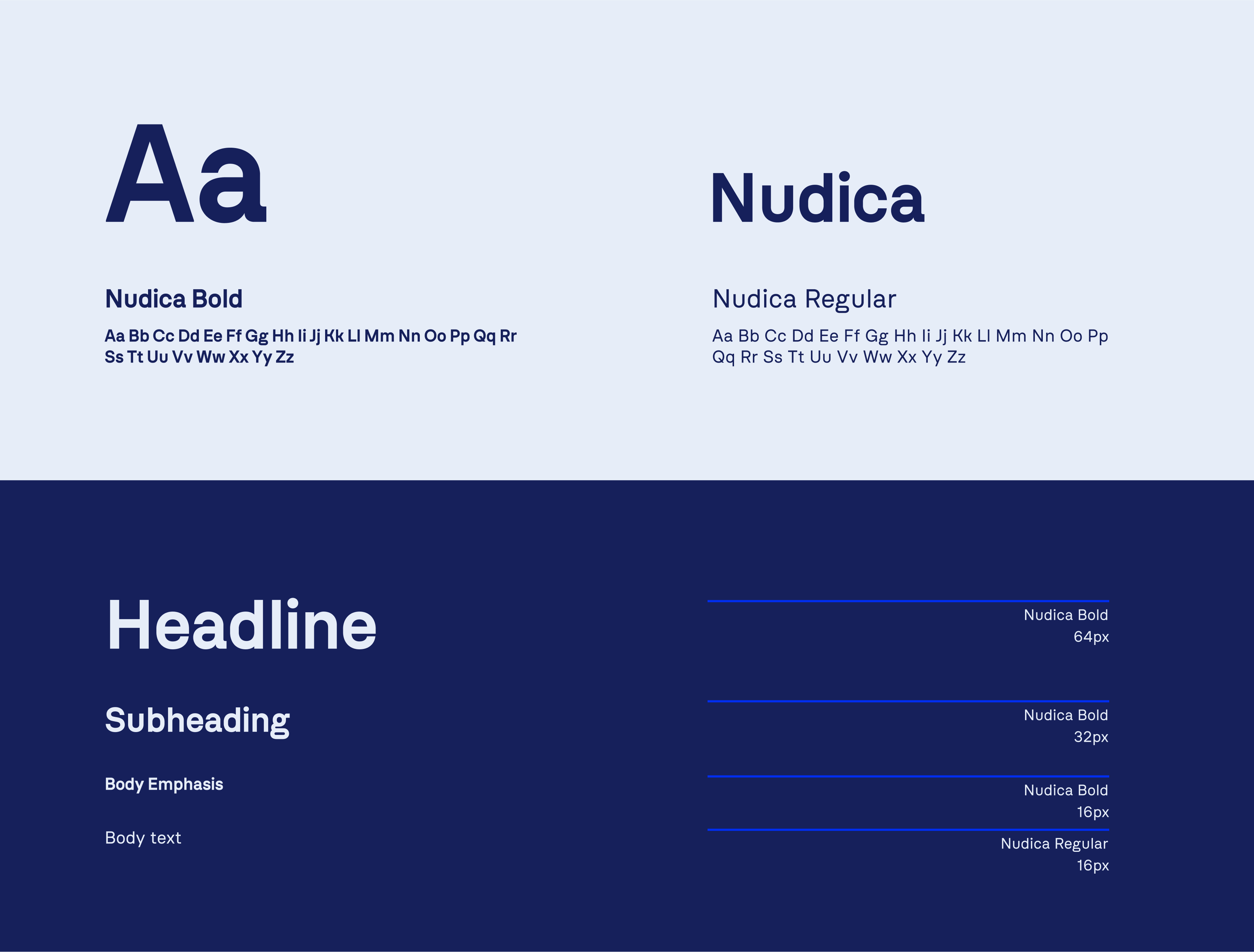 Aa

Nudica Bold

Aa Bb Cc Dd Ee Ff Gg Hh Ii Jj Kk Ll Mm Nn Oo Pp Qq Rr Ss Tt Uu Vv Ww Xx Yy Zz

Nudica

Nudica Regular

Aa Bb Cc Dd Ee Ff Gg Hh Ii Jj Kk Ll Mm Nn Oo Pp Qq Rr Ss Tt Uu Vv Ww Xx Yy Zz

Headline

Subheading

Body Emphasis

Body text

Nudica Bold
64px

Nudica Bold
32px

Nudica Bold
16px

Nudica Regular
16px